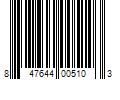 8 47644 00510 3